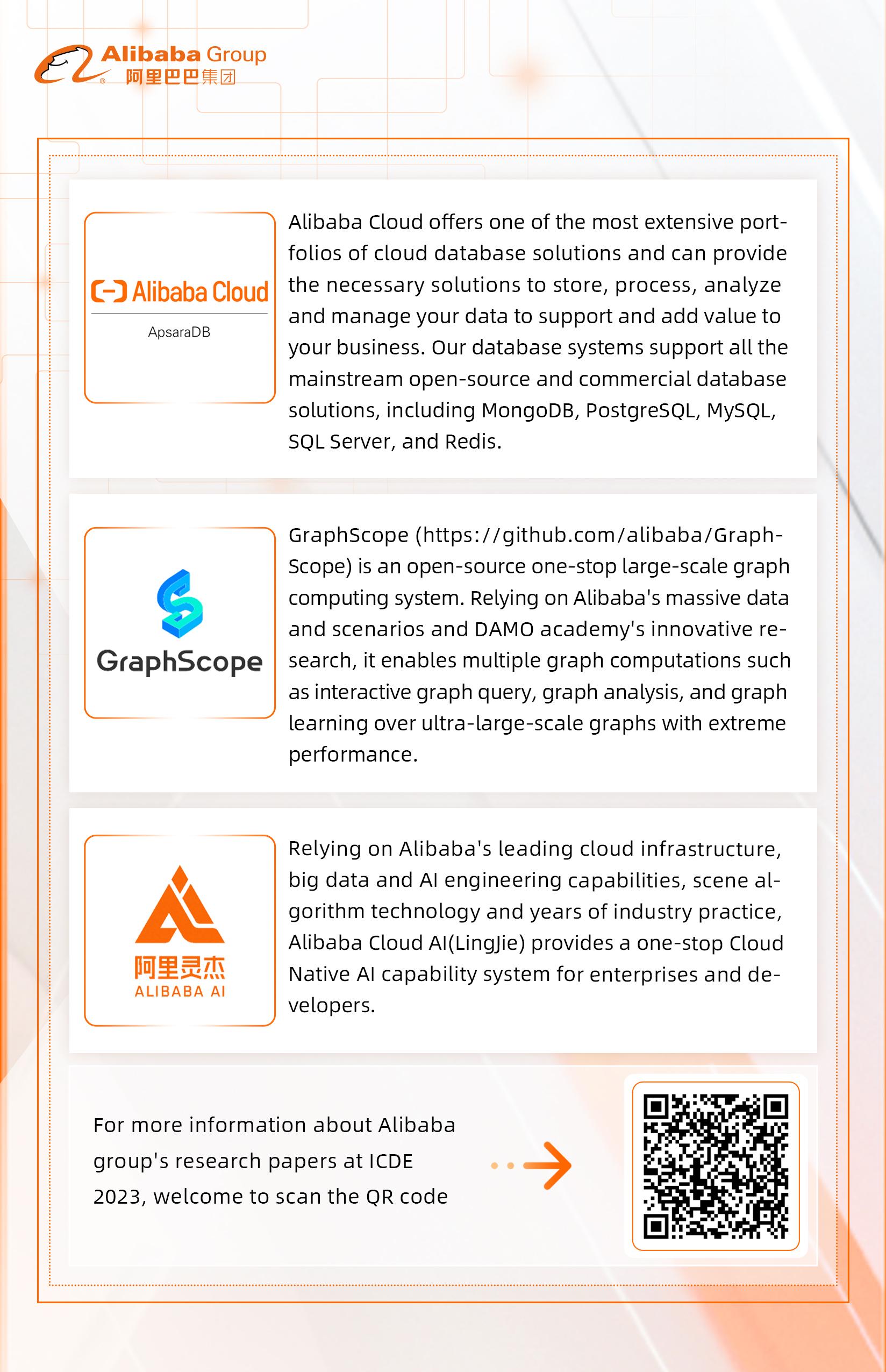 Alibaba Group
阿里巴巴集团

Alibaba Cloud
ApsaraDB

Alibaba Cloud offers one of the most extensive portfolios of cloud database solutions and can provide the necessary solutions to store, process, analyze and manage your data to support and add value to your business. Our database systems support all the mainstream open-source and commercial database solutions, including MongoDB, PostgreSQL, MySQL, SQL Server, and Redis.

GraphScope

GraphScope (https://github.com/alibaba/GraphScope) is an open-source one-stop large-scale graph computing system. Relying on Alibaba's massive data and scenarios and DAMO academy's innovative research, it enables multiple graph computations such as interactive graph query, graph analysis, and graph learning over ultra-large-scale graphs with extreme performance.

阿里灵杰
ALIBABA AI

Relying on Alibaba's leading cloud infrastructure, big data and AI engineering capabilities, scene algorithm technology and years of industry practice, Alibaba Cloud AI(LingJie) provides a one-stop Cloud Native AI capability system for enterprises and developers.

For more information about Alibaba group's research papers at ICDE 2023, welcome to scan the QR code